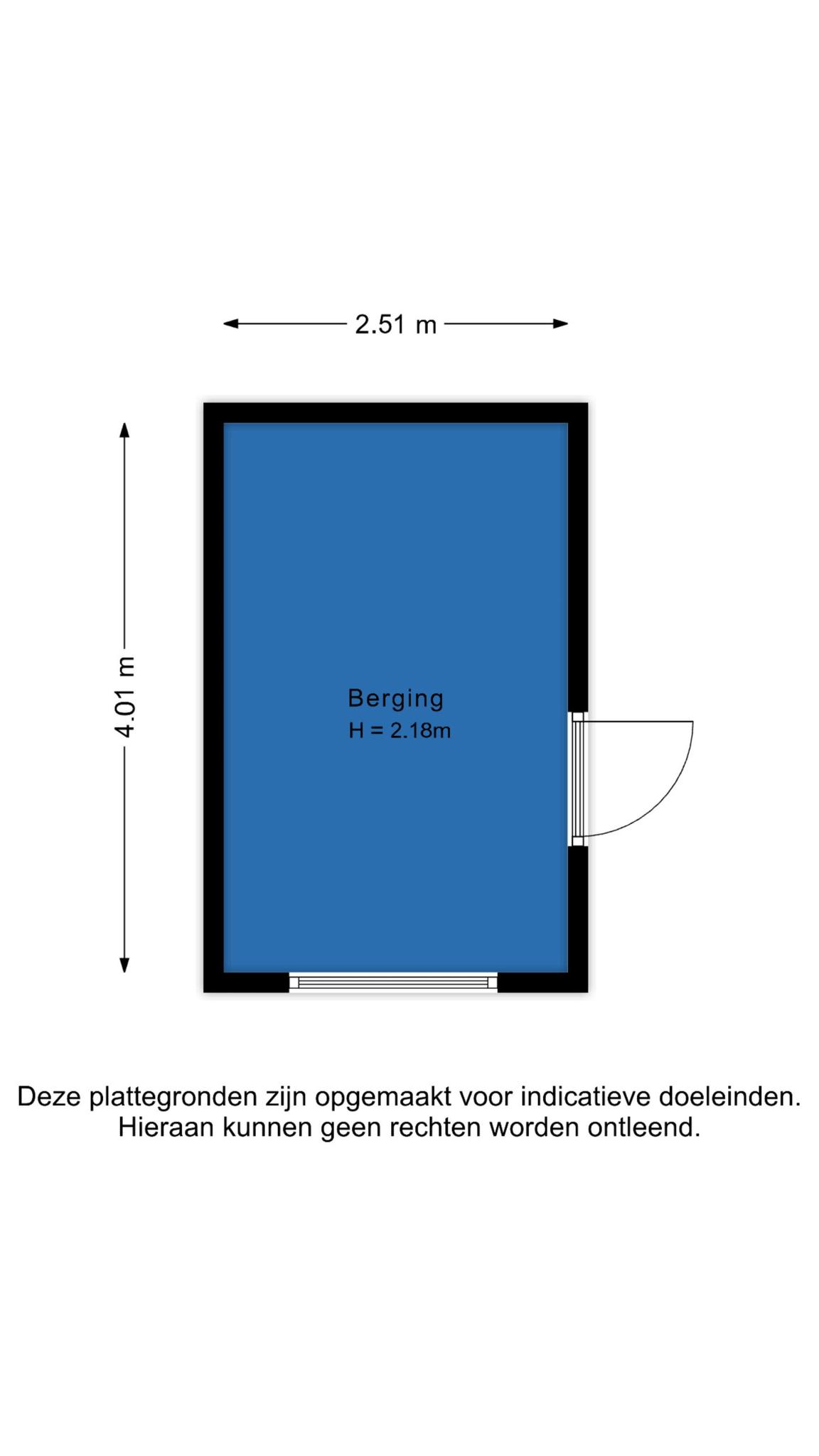 2.51 m

4.01 m

Berging
H = 2.18m

Deze plattegronden zijn opgemaakt voor indicatieve doeleinden. Hieraan kunnen geen rechten worden ontleend.